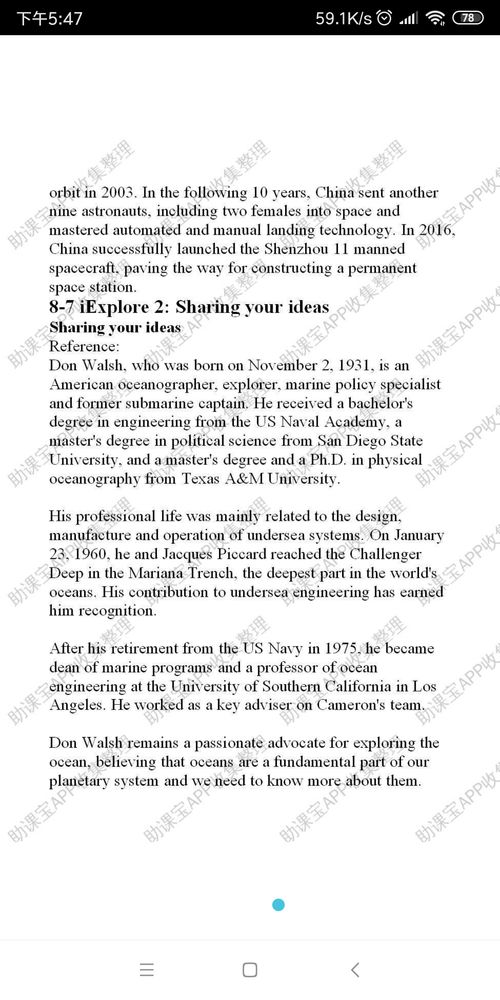 下午5:47 59.1K/s 78

orbit in 2003. In the following 10 years, China sent another nine astronauts, including two females into space and mastered automated and manual landing technology. In 2016, China successfully launched the Shenzhou 11 manned spacecraft, paving the way for constructing a permanent space station.

8-7 iExplore 2: Sharing your ideas

Sharing your ideas

Reference:

Don Walsh, who was born on November 2, 1931, is an American oceanographer, explorer, marine policy specialist and former submarine captain. He received a bachelor's degree in engineering from the US Naval Academy, a master's degree in political science from San Diego State University, and a master's degree and a Ph.D. in physical oceanography from Texas A&M University.

His professional life was mainly related to the design, manufacture and operation of undersea systems. On January 23, 1960, he and Jacques Piccard reached the Challenger Deep in the Mariana Trench, the deepest part in the world's oceans. His contribution to undersea engineering has earned him recognition.

After his retirement from the US Navy in 1975, he became dean of marine programs and a professor of ocean engineering at the University of Southern California in Los Angeles. He worked as a key adviser on Cameron's team.

Don Walsh remains a passionate advocate for exploring the ocean, believing that oceans are a fundamental part of our planetary system and we need to know more about them.

助课宝APP收集整理